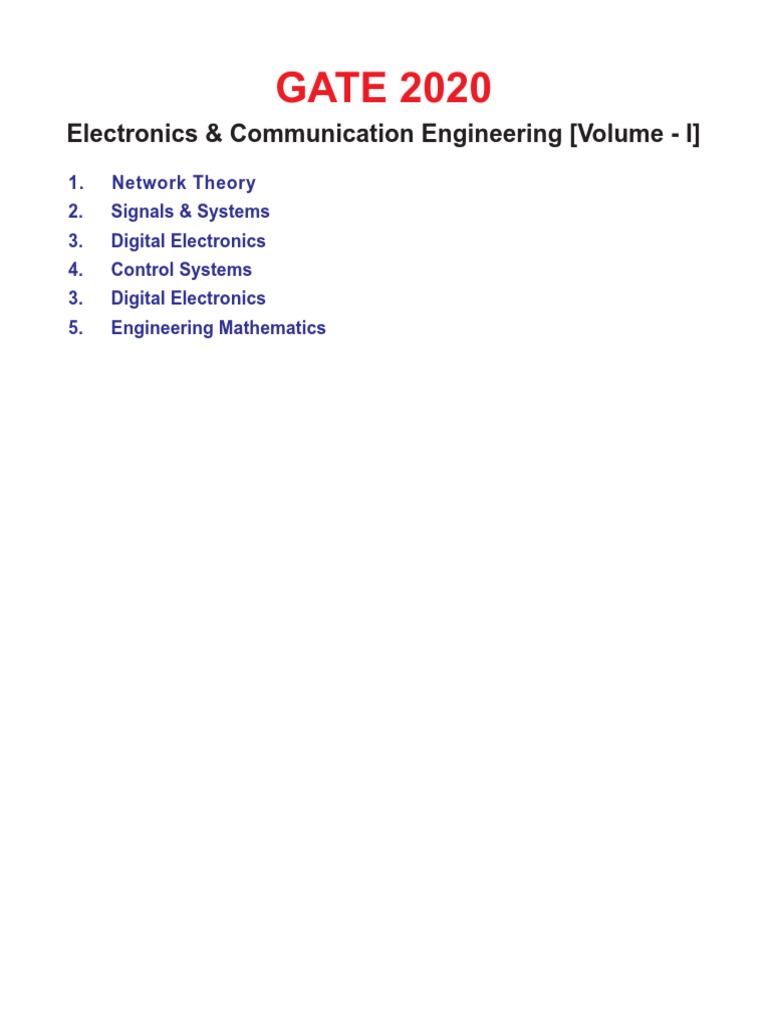 GATE 2020

Electronics & Communication Engineering [Volume - I]

1. Network Theory
2. Signals & Systems
3. Digital Electronics
4. Control Systems
3. Digital Electronics
5. Engineering Mathematics